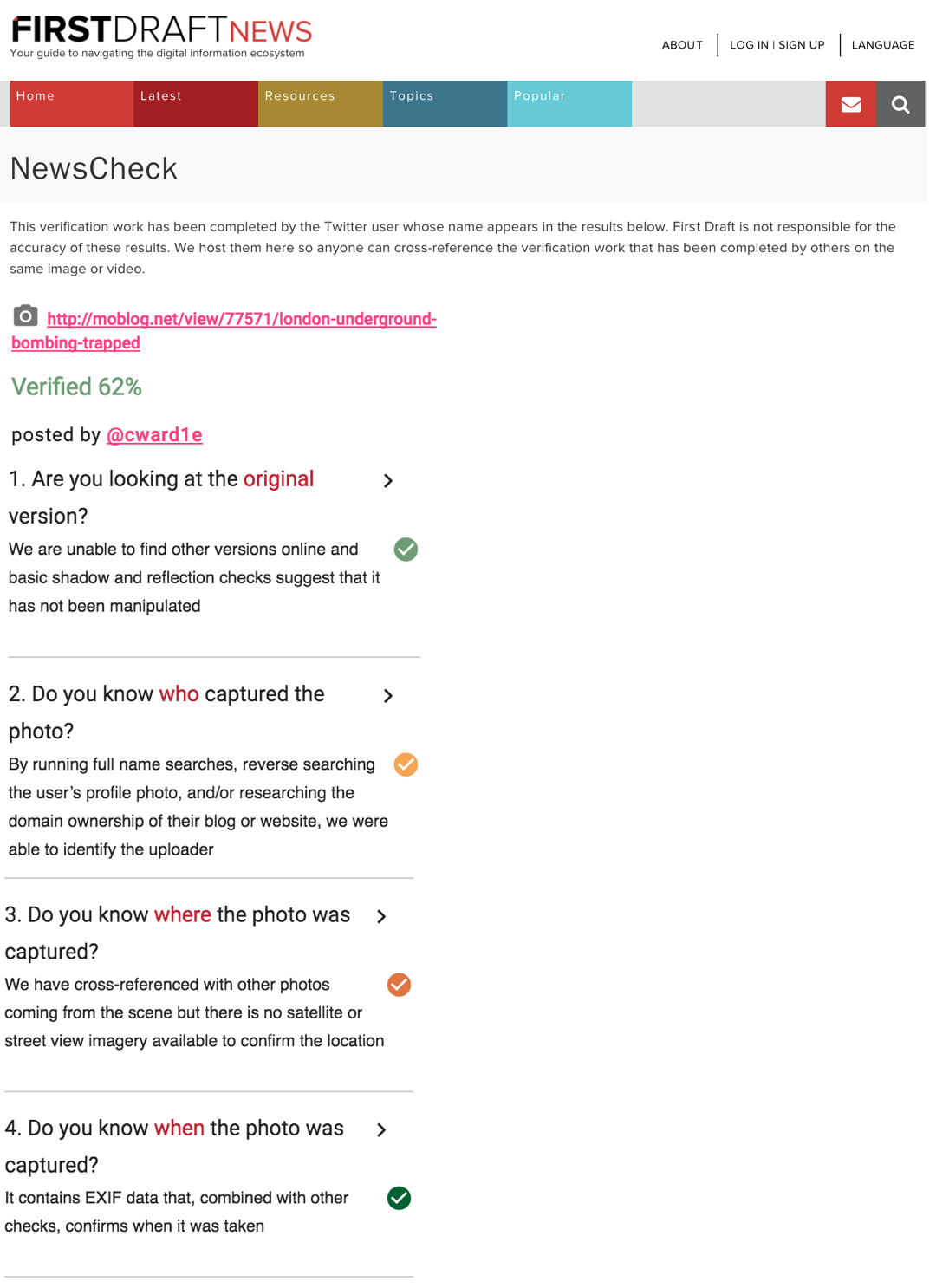 FIRSTDRAFTNEWS
Your guide to navigating the digital information ecosystem

ABOUT | LOG IN | SIGN UP | LANGUAGE

Home Latest Resources Topics Popular

NewsCheck

This verification work has been completed by the Twitter user whose name appears in the results below. First Draft is not responsible for the accuracy of these results. We host them here so anyone can cross-reference the verification work that has been completed by others on the same image or video.

http://moblog.net/view/77571/london-underground-bombing-trapped

Verified 62%

posted by @cward1e

1. Are you looking at the original version?

We are unable to find other versions online and basic shadow and reflection checks suggest that it has not been manipulated

2. Do you know who captured the photo?

By running full name searches, reverse searching the user's profile photo, and/or researching the domain ownership of their blog or website, we were able to identify the uploader

3. Do you know where the photo was captured?

We have cross-referenced with other photos coming from the scene but there is no satellite or street view imagery available to confirm the location

4. Do you know when the photo was captured?

It contains EXIF data that, combined with other checks, confirms when it was taken